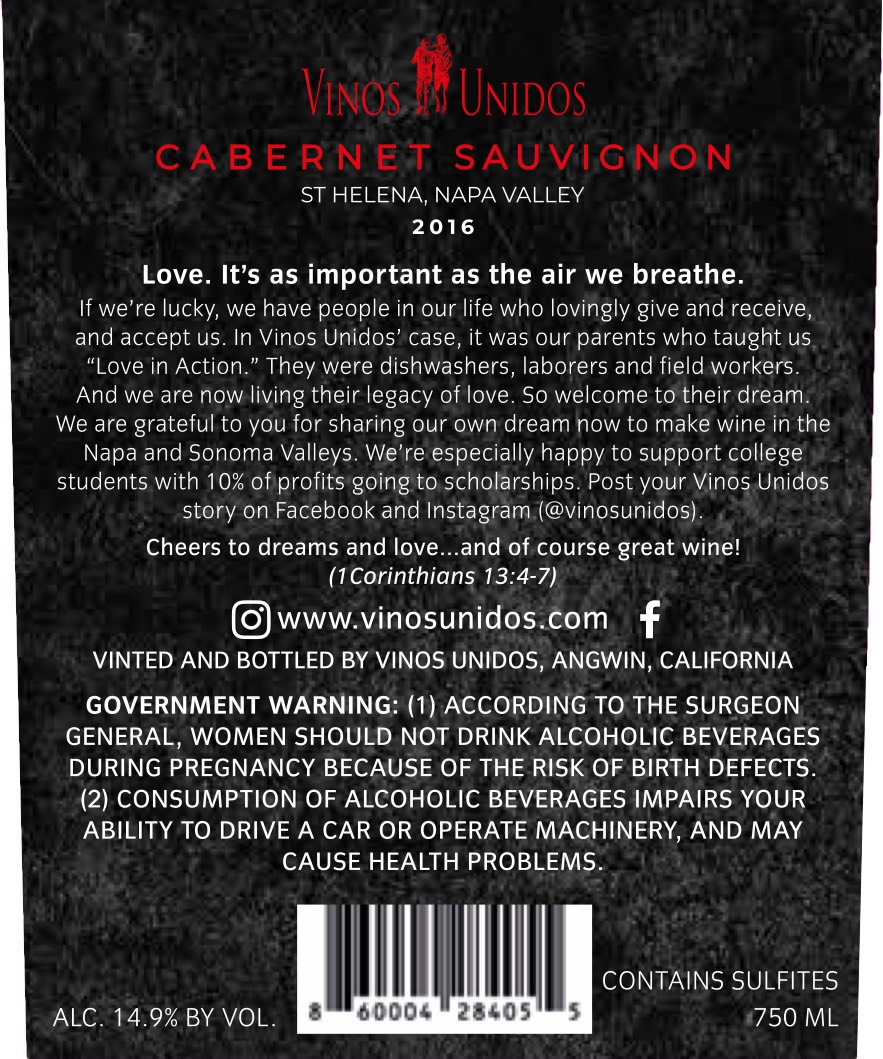 VINOS UNIDOS

CABERNET SAUVIGNON

ST HELENA, NAPA VALLEY

2016

Love. It's as important as the air we breathe.

If we're lucky, we have people in our life who lovingly give and receive, and accept us. In Vinos Unidos' case, it was our parents who taught us "Love in Action." They were dishwashers, laborers and field workers. And we are now living their legacy of love. So welcome to their dream. We are grateful to you for sharing our own dream now to make wine in the Napa and Sonoma Valleys. We're especially happy to support college students with 10% of profits going to scholarships. Post your Vinos Unidos story on Facebook and Instagram (@vinosunidos).

Cheers to dreams and love...and of course great wine!
(1Corinthians 13:4-7)

www.vinosunidos.com

VINTED AND BOTTLED BY VINOS UNIDOS, ANGWIN, CALIFORNIA

GOVERNMENT WARNING: (1) ACCORDING TO THE SURGEON GENERAL, WOMEN SHOULD NOT DRINK ALCOHOLIC BEVERAGES DURING PREGNANCY BECAUSE OF THE RISK OF BIRTH DEFECTS. (2) CONSUMPTION OF ALCOHOLIC BEVERAGES IMPAIRS YOUR ABILITY TO DRIVE A CAR OR OPERATE MACHINERY, AND MAY CAUSE HEALTH PROBLEMS.

ALC. 14.9% BY VOL.

8 60004 28405 5

CONTAINS SULFITES
750 ML